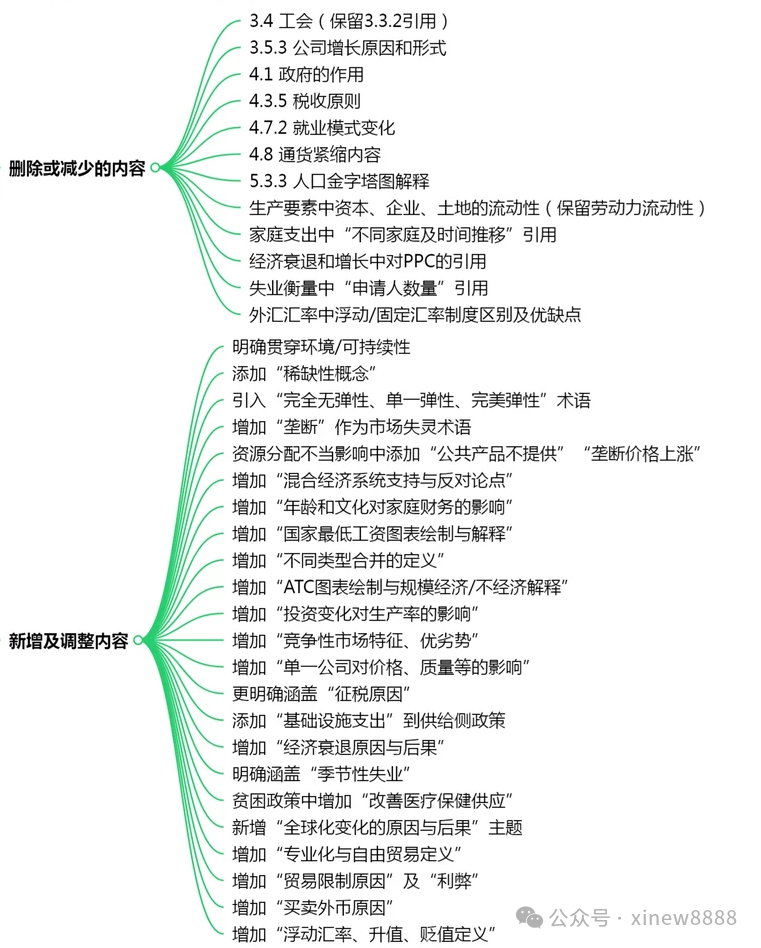 删除或减少的内容

3.4 工会（保留3.3.2引用）
3.5.3 公司增长原因和形式
4.1 政府的作用
4.3.5 税收原则
4.7.2 就业模式变化
4.8 通货紧缩内容
5.3.3 人口金字塔图解释
生产要素中资本、企业、土地的流动性（保留劳动力流动性）
家庭支出中“不同家庭及时间推移”引用
经济衰退和增长中对PPC的引用
失业衡量中“申请人数量”引用
外汇汇率中浮动/固定汇率制度区别及优缺点

新增及调整内容

明确贯穿环境/可持续性
添加“稀缺性概念”
引入“完全无弹性、单一弹性、完美弹性”术语
增加“垄断”作为市场失灵术语
资源分配不当影响中添加“公共产品不提供”“垄断价格上涨”
增加“混合经济系统支持与反对论点”
增加“年龄和文化对家庭财务的影响”
增加“国家最低工资图表绘制与解释”
增加“不同类型合并的定义”
增加“ATC图表绘制与规模经济/不经济解释”
增加“投资变化对生产率的影响”
增加“竞争性市场特征、优劣势”
增加“单一公司对价格、质量等的影响”
更明确涵盖“征税原因”
添加“基础设施支出”到供给侧政策
增加“经济衰退原因与后果”
明确涵盖“季节性失业”
贫困政策中增加“改善医疗保健供应”
新增“全球化变化的原因与后果”主题
增加“专业化与自由贸易定义”
增加“贸易限制原因”及“利弊”
增加“买卖外币原因”
增加“浮动汇率、升值、贬值定义”

公众号 · xinew8888